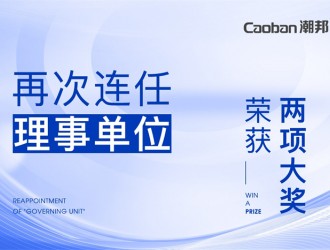 Caoban 潮邦

再次连任
理事单位

REAPPOINTMENT
OF "GOVERNING UNIT"

荣获
两项大奖

WIN
A
PRIZE